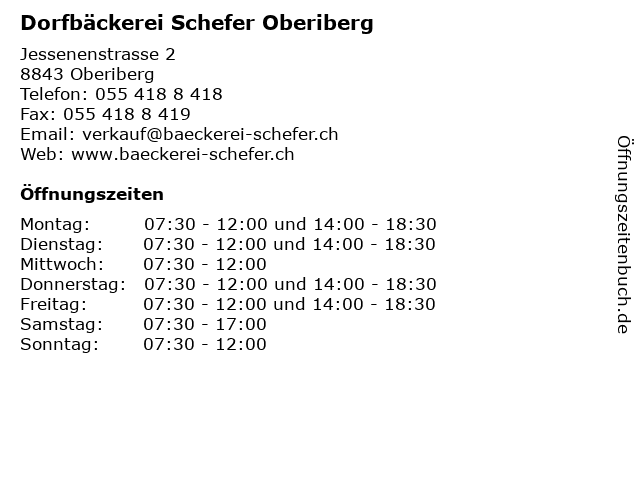 Dorfbäckerei Schefer Oberiberg

Jessenenstrasse 2
8843 Oberiberg
Telefon: 055 418 8 418
Fax: 055 418 8 419
Email: verkauf@baeckerei-schefer.ch
Web: www.baeckerei-schefer.ch

Öffnungszeiten

| | |
|---|---|
| Montag: | 07:30 - 12:00 und 14:00 - 18:30 |
| Dienstag: | 07:30 - 12:00 und 14:00 - 18:30 |
| Mittwoch: | 07:30 - 12:00 |
| Donnerstag: | 07:30 - 12:00 und 14:00 - 18:30 |
| Freitag: | 07:30 - 12:00 und 14:00 - 18:30 |
| Samstag: | 07:30 - 17:00 |
| Sonntag: | 07:30 - 12:00 |

Öffnungszeitenbuch.de